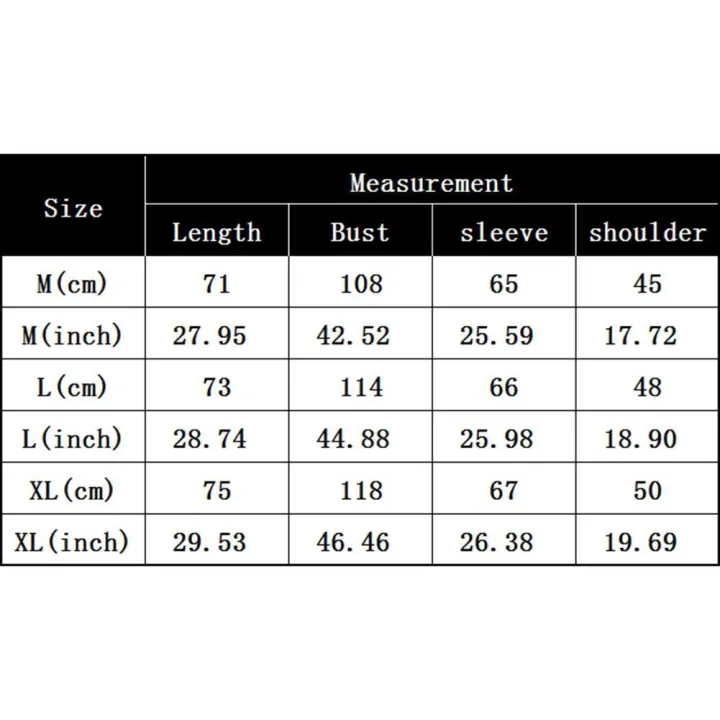 | Size | Measurement | | | |
|---|---|---|---|---|
| | Length | Bust | sleeve | shoulder |
| M(cm) | 71 | 108 | 65 | 45 |
| M(inch) | 27.95 | 42.52 | 25.59 | 17.72 |
| L(cm) | 73 | 114 | 66 | 48 |
| L(inch) | 28.74 | 44.88 | 25.98 | 18.90 |
| XL(cm) | 75 | 118 | 67 | 50 |
| XL(inch) | 29.53 | 46.46 | 26.38 | 19.69 |